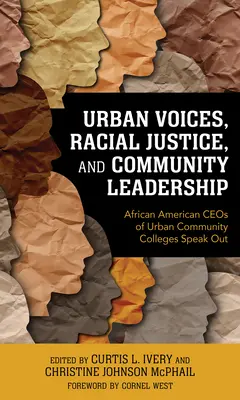 URBAN VOICES, RACIAL JUSTICE, AND COMMUNITY LEADERSHIP

African American CEOs of Urban Community Colleges Speak Out

EDITED BY CURTIS L. IVERY AND CHRISTINE JOHNSON McPHAIL

FOREWORD BY CORNEL WEST